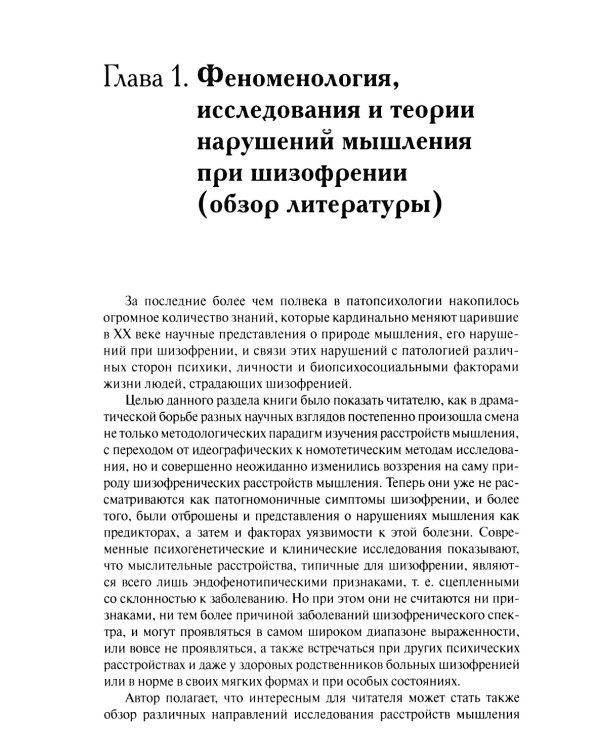 Глава 1. Феноменология, исследования и теории нарушений мышления при шизофрении (обзор литературы)

За последние более чем полвека в патопсихологии накопилось огромное количество знаний, которые кардинально меняют царившие в XX веке научные представления о природе мышления, его нарушений при шизофрении, и связи этих нарушений с патологией различных сторон психики, личности и биопсихосоциальными факторами жизни людей, страдающих шизофренией.

Целью данного раздела книги было показать читателю, как в драматической борьбе разных научных взглядов постепенно произошла смена не только методологических парадигм изучения расстройств мышления, с переходом от идеографических к номотетическим методам исследования, но и совершенно неожиданно изменились воззрения на саму природу шизофренических расстройств мышления. Теперь они уже не рассматриваются как патогномоничные симптомы шизофрении, и более того, были отброшены и представления о нарушениях мышления как предикторах, а затем и факторах уязвимости к этой болезни. Современные психогенетические и клинические исследования показывают, что мыслительные расстройства, типичные для шизофрении, являются всего лишь эндофенотипическими признаками, т. е. сцепленными со склонностью к заболеванию. Но при этом они не считаются ни признаками, ни тем более причиной заболеваний шизофренического спектра, и могут проявляться в самом широком диапазоне выраженности, или вовсе не проявляться, а также встречаться при других психических расстройствах и даже у здоровых родственников больных шизофренией или в норме в своих мягких формах и при особых состояниях.

Автор полагает, что интересным для читателя может стать также обзор различных направлений исследования расстройств мышления